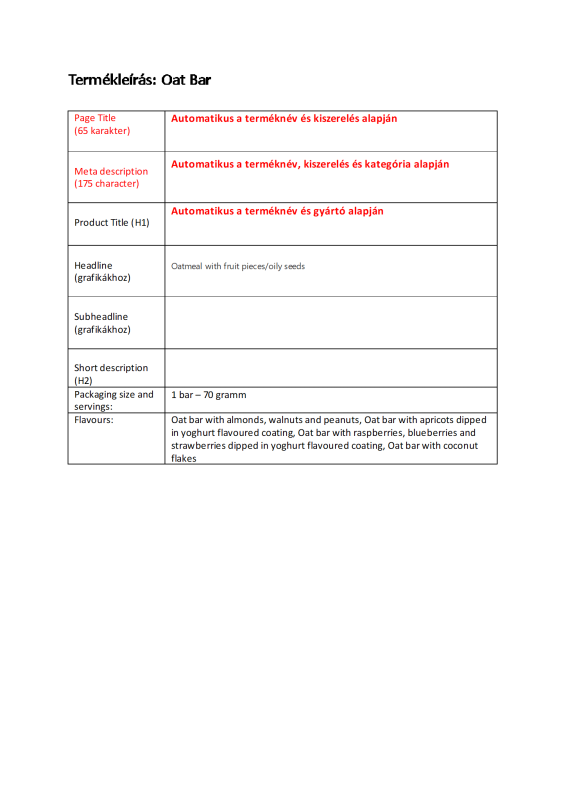 Termékleírás: Oat Bar

| | |
|---|---|
| Page Title (65 karakter) | Automatikus a terméknév és kiszerelés alapján |
| Meta description (175 character) | Automatikus a terméknév, kiszerelés és kategória alapján |
| Product Title (H1) | Automatikus a terméknév és gyártó alapján |
| Headline (grafikákhoz) | Oatmeal with fruit pieces/oily seeds |
| Subheadline (grafikákhoz) | |
| Short description (H2) | |
| Packaging size and servings: | 1 bar – 70 gramm |
| Flavours: | Oat bar with almonds, walnuts and peanuts, Oat bar with apricots dipped in yoghurt flavoured coating, Oat bar with raspberries, blueberries and strawberries dipped in yoghurt flavoured coating, Oat bar with coconut flakes |